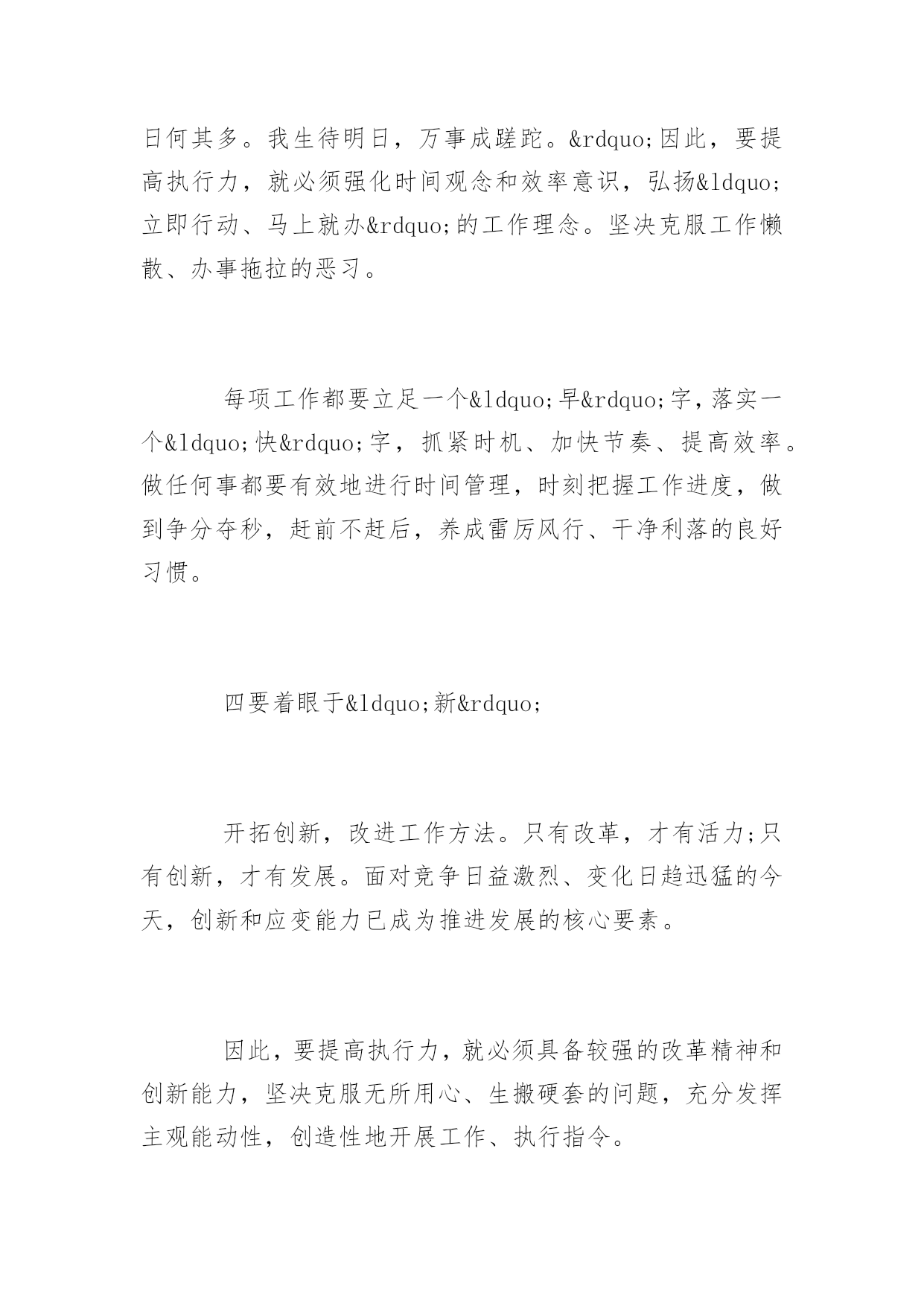 日何其多。我生待明日，万事成蹉跎。&rdquo;因此，要提高执行力，就必须强化时间观念和效率意识，弘扬&ldquo;立即行动、马上就办&rdquo;的工作理念。坚决克服工作懒散、办事拖拉的恶习。

每项工作都要立足一个&ldquo;早&rdquo;字，落实一个&ldquo;快&rdquo;字，抓紧时机、加快节奏、提高效率。做任何事都要有效地进行时间管理，时刻把握工作进度，做到争分夺秒，赶前不赶后，养成雷厉风行、干净利落的良好习惯。

四要着眼于&ldquo;新&rdquo;

开拓创新，改进工作方法。只有改革，才有活力;只有创新，才有发展。面对竞争日益激烈、变化日趋迅猛的今天，创新和应变能力已成为推进发展的核心要素。

因此，要提高执行力，就必须具备较强的改革精神和创新能力，坚决克服无所用心、生搬硬套的问题，充分发挥主观能动性，创造性地开展工作、执行指令。